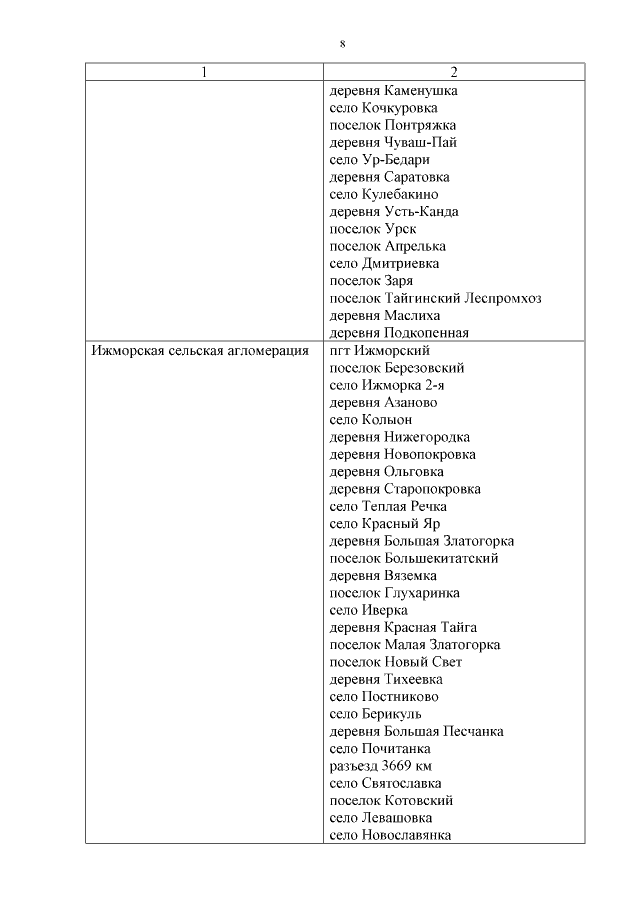 8

| 1 | 2 |
|---|---|
| | деревня Каменушка<br>село Кочкуровка<br>поселок Понтряжка<br>деревня Чуваш-Пай<br>село Ур-Бедари<br>деревня Саратовка<br>село Кулебакино<br>деревня Усть-Канда<br>поселок Урск<br>поселок Апрелька<br>село Дмитриевка<br>поселок Заря<br>поселок Тайгинский Леспромхоз<br>деревня Маслиха<br>деревня Подкопенная |
| Ижморская сельская агломерация | пгт Ижморский<br>поселок Березовский<br>село Ижморка 2-я<br>деревня Азаново<br>село Колыон<br>деревня Нижегородка<br>деревня Новопокровка<br>деревня Ольговка<br>деревня Старопокровка<br>село Теплая Речка<br>село Красный Яр<br>деревня Большая Златогорка<br>поселок Большекитатский<br>деревня Вяземка<br>поселок Глухаринка<br>село Иверка<br>деревня Красная Тайга<br>поселок Малая Златогорка<br>поселок Новый Свет<br>деревня Тихеевка<br>село Постниково<br>село Берикуль<br>деревня Большая Песчанка<br>село Почитанка<br>разъезд 3669 км<br>село Святославка<br>поселок Котовский<br>село Левашовка<br>село Новославянка |